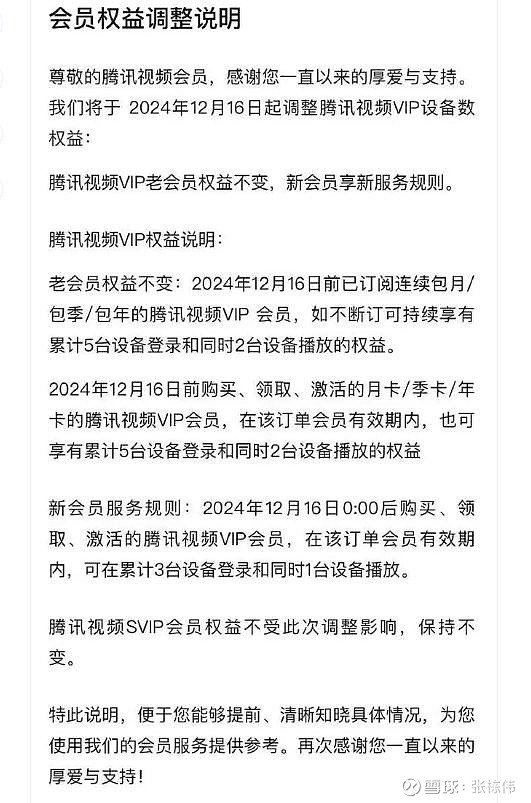 会员权益调整说明

尊敬的腾讯视频会员，感谢您一直以来的厚爱与支持。我们将于 2024年12月16日起调整腾讯视频VIP设备数权益：

腾讯视频VIP老会员权益不变，新会员享新服务规则。

腾讯视频VIP权益说明：

老会员权益不变：2024年12月16日前已订阅连续包月/包季/包年的腾讯视频VIP 会员，如不断订可持续享有累计5台设备登录和同时2台设备播放的权益。

2024年12月16日前购买、领取、激活的月卡/季卡/年卡的腾讯视频VIP会员，在该订单会员有效期内，也可享有累计5台设备登录和同时2台设备播放的权益

新会员服务规则：2024年12月16日0:00后购买、领取、激活的腾讯视频VIP会员，在该订单会员有效期内，可在累计3台设备登录和同时1台设备播放。

腾讯视频SVIP会员权益不受此次调整影响，保持不变。

特此说明，便于您能够提前、清晰知晓具体情况，为您使用我们的会员服务提供参考。再次感谢您一直以来的厚爱与支持！

雪球：张栋伟